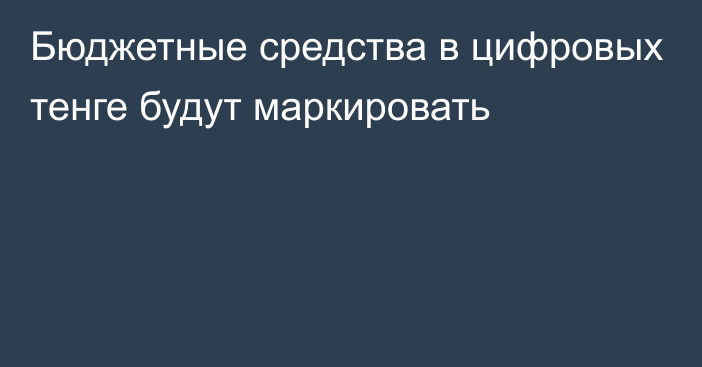 Бюджетные средства в цифровых тенге будут маркировать